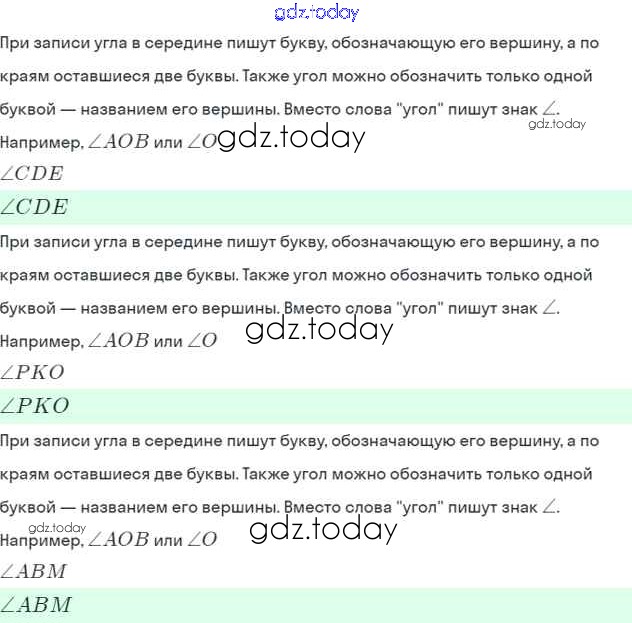 gdz.today

При записи угла в середине пишут букву, обозначающую его вершину, а по краям оставшиеся две буквы. Также угол можно обозначить только одной буквой — названием его вершины. Вместо слова "угол" пишут знак $\angle$.

gdz.today

Например, $\angle AOB$ или $\angle O$ gdz.today

$\angle CDE$

$\angle CDE$

При записи угла в середине пишут букву, обозначающую его вершину, а по краям оставшиеся две буквы. Также угол можно обозначить только одной буквой — названием его вершины. Вместо слова "угол" пишут знак $\angle$.

gdz.today

Например, $\angle AOB$ или $\angle O$

$\angle PKO$

$\angle PKO$

При записи угла в середине пишут букву, обозначающую его вершину, а по краям оставшиеся две буквы. Также угол можно обозначить только одной буквой — названием его вершины. Вместо слова "угол" пишут знак $\angle$.

gdz.today

gdz.today

Например, $\angle AOB$ или $\angle O$

$\angle ABM$

$\angle ABM$